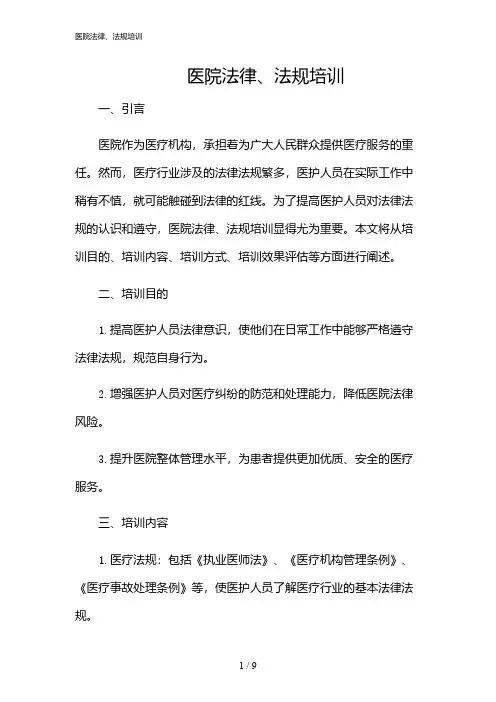 医院法律、法规培训

医院法律、法规培训

一、引言

医院作为医疗机构，承担着为广大人民群众提供医疗服务的重任。然而，医疗行业涉及的法律法规繁多，医护人员在实际工作中稍有不慎，就可能触碰到法律的红线。为了提高医护人员对法律法规的认识和遵守，医院法律、法规培训显得尤为重要。本文将从培训目的、培训内容、培训方式、培训效果评估等方面进行阐述。

二、培训目的

1. 提高医护人员法律意识，使他们在日常工作中能够严格遵守法律法规，规范自身行为。

2. 增强医护人员对医疗纠纷的防范和处理能力，降低医院法律风险。

3. 提升医院整体管理水平，为患者提供更加优质、安全的医疗服务。

三、培训内容

1. 医疗法规：包括《执业医师法》、《医疗机构管理条例》、《医疗事故处理条例》等，使医护人员了解医疗行业的基本法律法规。

1 / 9